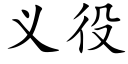 义役